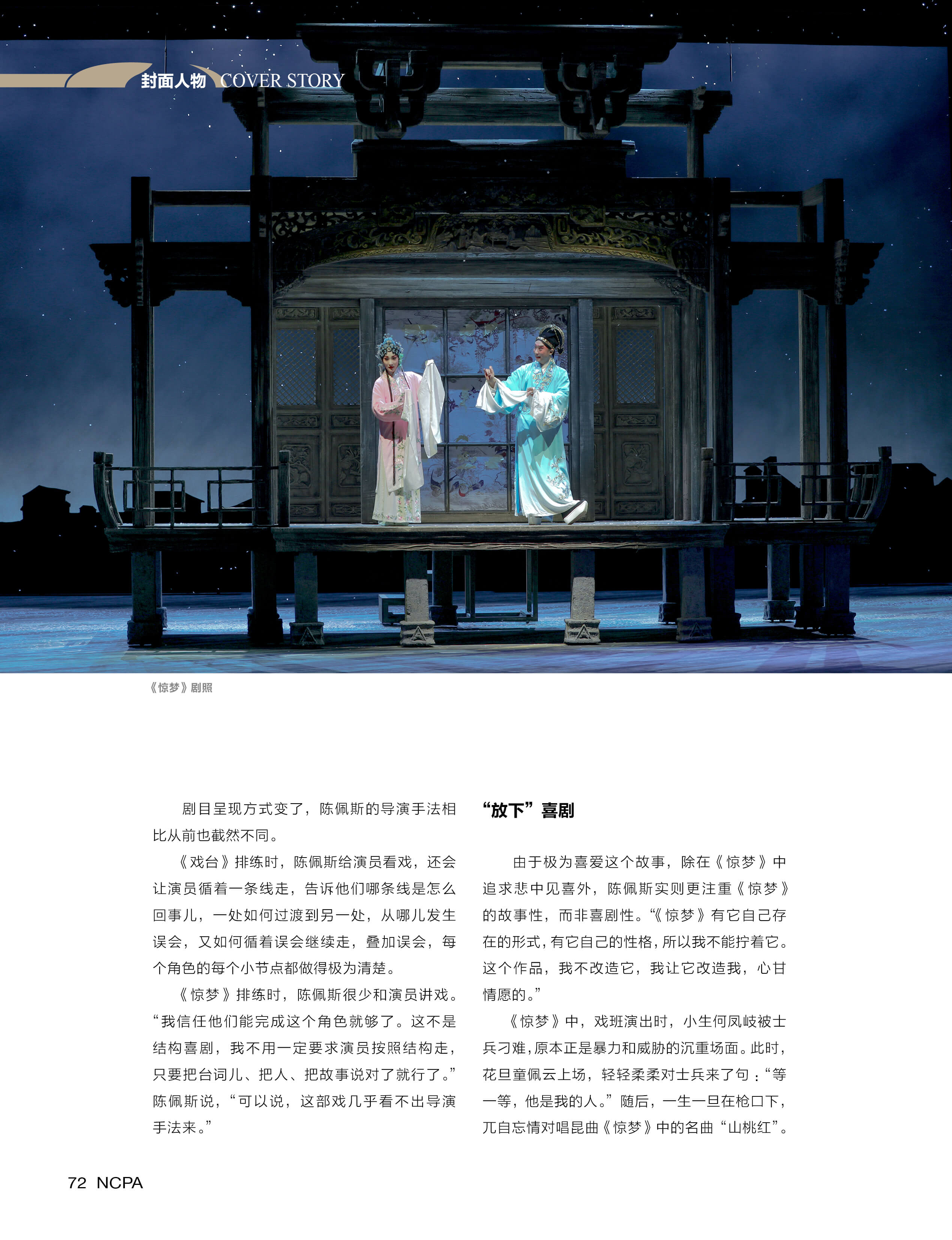 封面人物 COVER STORY

《惊梦》剧照

剧目呈现方式变了，陈佩斯的导演手法相比从前也截然不同。

《戏台》排练时，陈佩斯给演员看戏，还会让演员循着一条线走，告诉他们哪条线是怎么回事儿，一处如何过渡到另一处，从哪儿发生误会，又如何循着误会继续走，叠加误会，每个角色的每个小节点都做得极为清楚。

《惊梦》排练时，陈佩斯很少和演员讲戏。“我信任他们能完成这个角色就够了。这不是结构喜剧，我不用一定要求演员按照结构走，只要把台词儿、把人、把故事说对了就行了。”陈佩斯说，“可以说，这部戏几乎看不出导演手法来。”

“放下”喜剧

由于极为喜爱这个故事，除在《惊梦》中追求悲中见喜外，陈佩斯实则更注重《惊梦》的故事性，而非喜剧性。“《惊梦》有它自己存在的形式，有它自己的性格，所以我不能拧着它。这个作品，我不改造它，我让它改造我，心甘情愿的。”

《惊梦》中，戏班演出时，小生何凤岐被士兵刁难，原本正是暴力和威胁的沉重场面。此时，花旦童佩云上场，轻轻柔柔对士兵来了句：“等一等，他是我的人。”随后，一生一旦在枪口下，兀自忘情对唱昆曲《惊梦》中的名曲“山桃红”。

72 NCPA